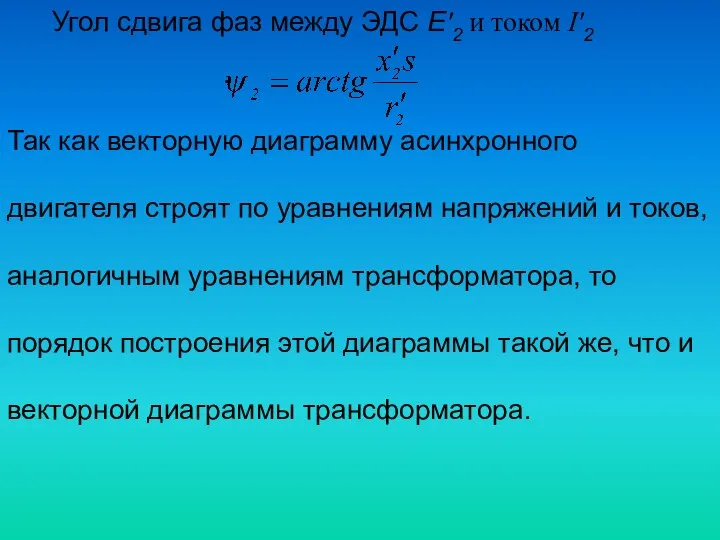 Угол сдвига фаз между ЭДС $E'_2$ и током $I'_2$

$\psi_2 = arctg \frac{x'_2 s}{r'_2}$

Так как векторную диаграмму асинхронного двигателя строят по уравнениям напряжений и токов, аналогичным уравнениям трансформатора, то порядок построения этой диаграммы такой же, что и векторной диаграммы трансформатора.